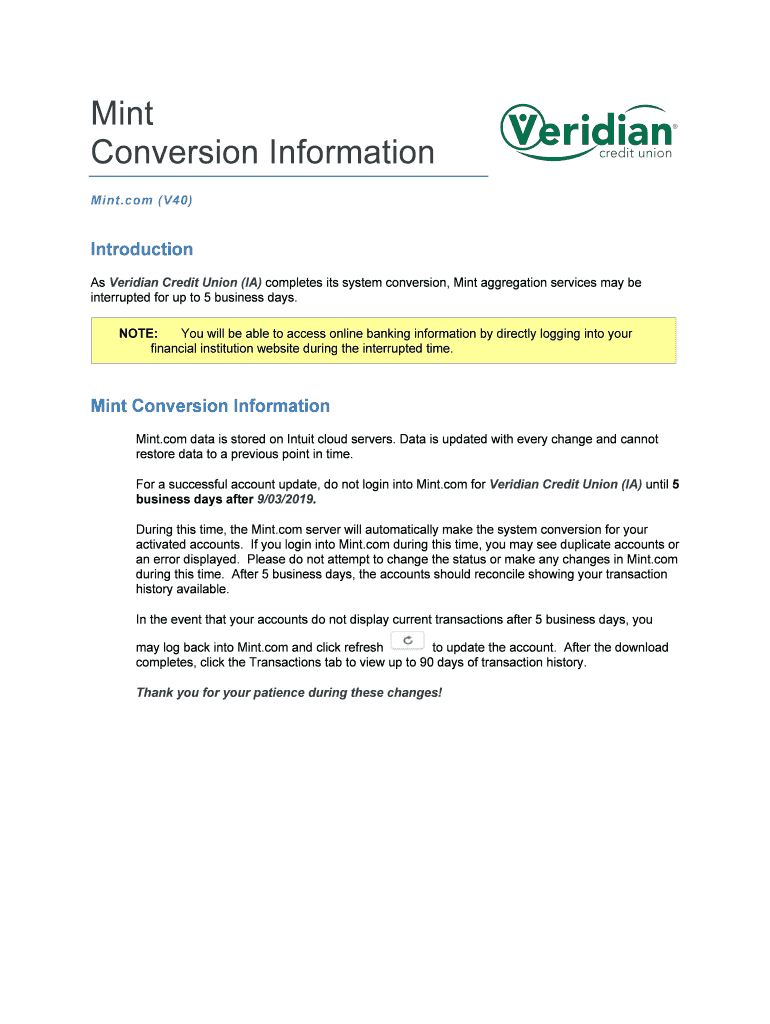 Mint
Conversion Information

Veridian® credit union

Mint.com (V40)

Introduction

As Veridian Credit Union (IA) completes its system conversion, Mint aggregation services may be interrupted for up to 5 business days.

NOTE: You will be able to access online banking information by directly logging into your financial institution website during the interrupted time.

Mint Conversion Information

Mint.com data is stored on Intuit cloud servers. Data is updated with every change and cannot restore data to a previous point in time.

For a successful account update, do not login into Mint.com for Veridian Credit Union (IA) until 5 business days after 9/03/2019.

During this time, the Mint.com server will automatically make the system conversion for your activated accounts. If you login into Mint.com during this time, you may see duplicate accounts or an error displayed. Please do not attempt to change the status or make any changes in Mint.com during this time. After 5 business days, the accounts should reconcile showing your transaction history available.

In the event that your accounts do not display current transactions after 5 business days, you may log back into Mint.com and click refresh to update the account. After the download completes, click the Transactions tab to view up to 90 days of transaction history.

Thank you for your patience during these changes!